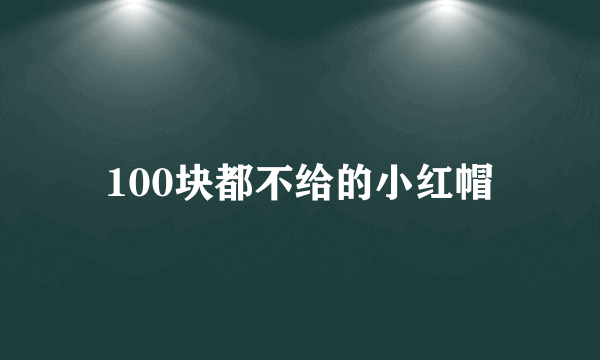 100块都不给的小红帽